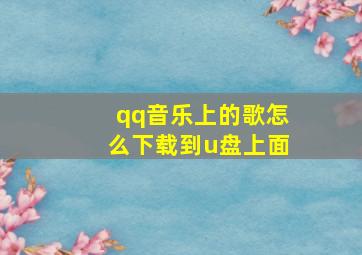 qq音乐上的歌怎么下载到u盘上面